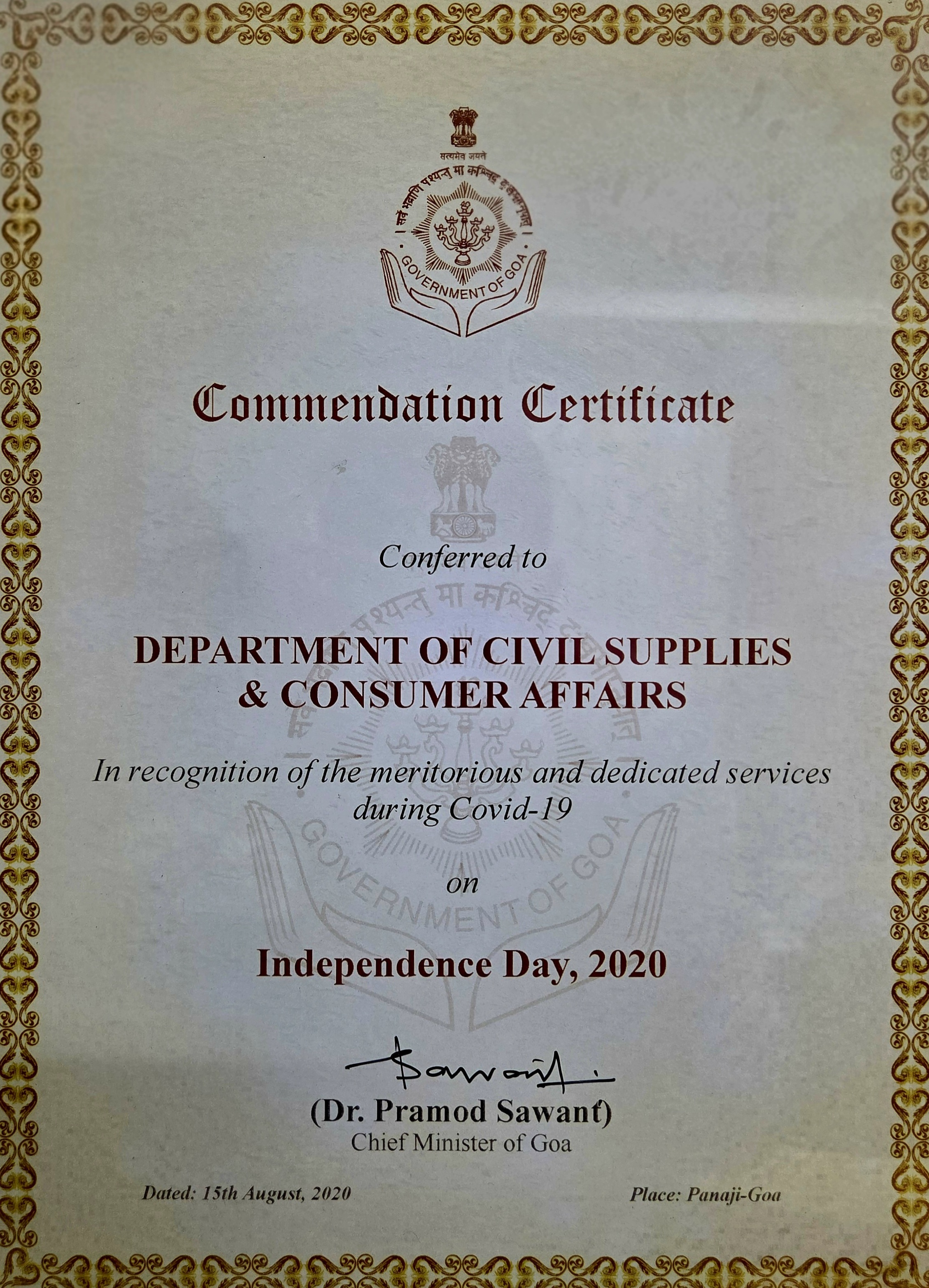 सत्यमेव जयते

सर्वे भद्राणि पश्यन्तु मा कश्चिद् दुःखमाप्नुयात्

GOVERNMENT OF GOA

Commendation Certificate

Conferred to

DEPARTMENT OF CIVIL SUPPLIES & CONSUMER AFFAIRS

In recognition of the meritorious and dedicated services during Covid-19

on

Independence Day, 2020

Sawant

(Dr. Pramod Sawant)
Chief Minister of Goa

Dated: 15th August, 2020

Place: Panaji-Goa